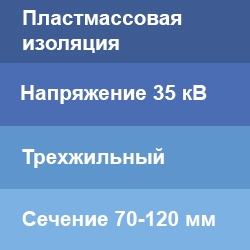 Пластмассовая изоляция

Напряжение 35 кВ

Трехжильный

Сечение 70-120 мм